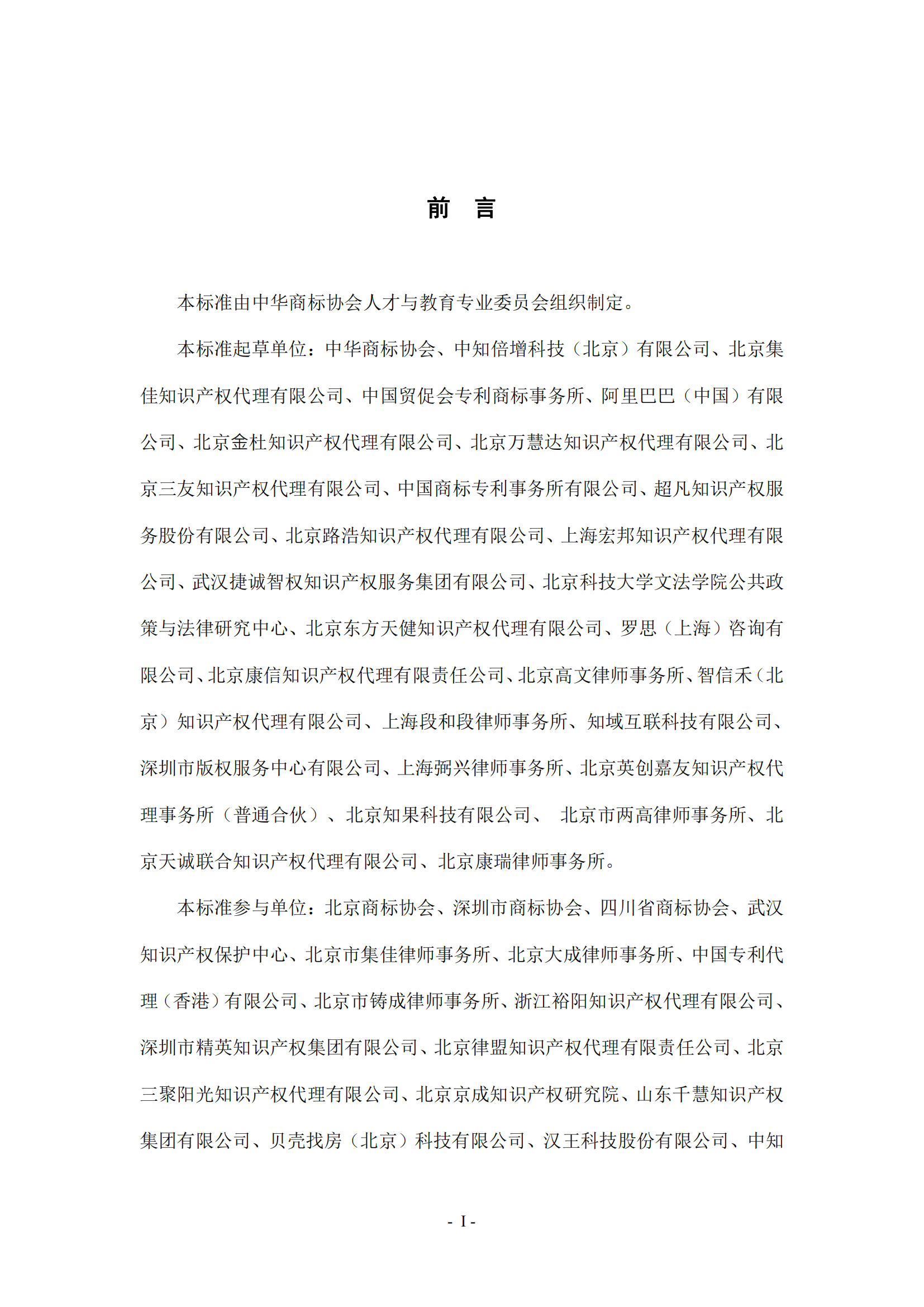 前　言

本标准由中华商标协会人才与教育专业委员会组织制定。

本标准起草单位：中华商标协会、中知倍增科技（北京）有限公司、北京集佳知识产权代理有限公司、中国贸促会专利商标事务所、阿里巴巴（中国）有限公司、北京金杜知识产权代理有限公司、北京万慧达知识产权代理有限公司、北京三友知识产权代理有限公司、中国商标专利事务所有限公司、超凡知识产权服务股份有限公司、北京路浩知识产权代理有限公司、上海宏邦知识产权代理有限公司、武汉捷诚智权知识产权服务集团有限公司、北京科技大学文法学院公共政策与法律研究中心、北京东方天健知识产权代理有限公司、罗思（上海）咨询有限公司、北京康信知识产权代理有限责任公司、北京高文律师事务所、智信禾（北京）知识产权代理有限公司、上海段和段律师事务所、知域互联科技有限公司、深圳市版权服务中心有限公司、上海弼兴律师事务所、北京英创嘉友知识产权代理事务所（普通合伙）、北京知果科技有限公司、 北京市两高律师事务所、北京天诚联合知识产权代理有限公司、北京康瑞律师事务所。

本标准参与单位：北京商标协会、深圳市商标协会、四川省商标协会、武汉知识产权保护中心、北京市集佳律师事务所、北京大成律师事务所、中国专利代理（香港）有限公司、北京市铸成律师事务所、浙江裕阳知识产权代理有限公司、深圳市精英知识产权集团有限公司、北京律盟知识产权代理有限责任公司、北京三聚阳光知识产权代理有限公司、北京京成知识产权研究院、山东千慧知识产权集团有限公司、贝壳找房（北京）科技有限公司、汉王科技股份有限公司、中知

- I -